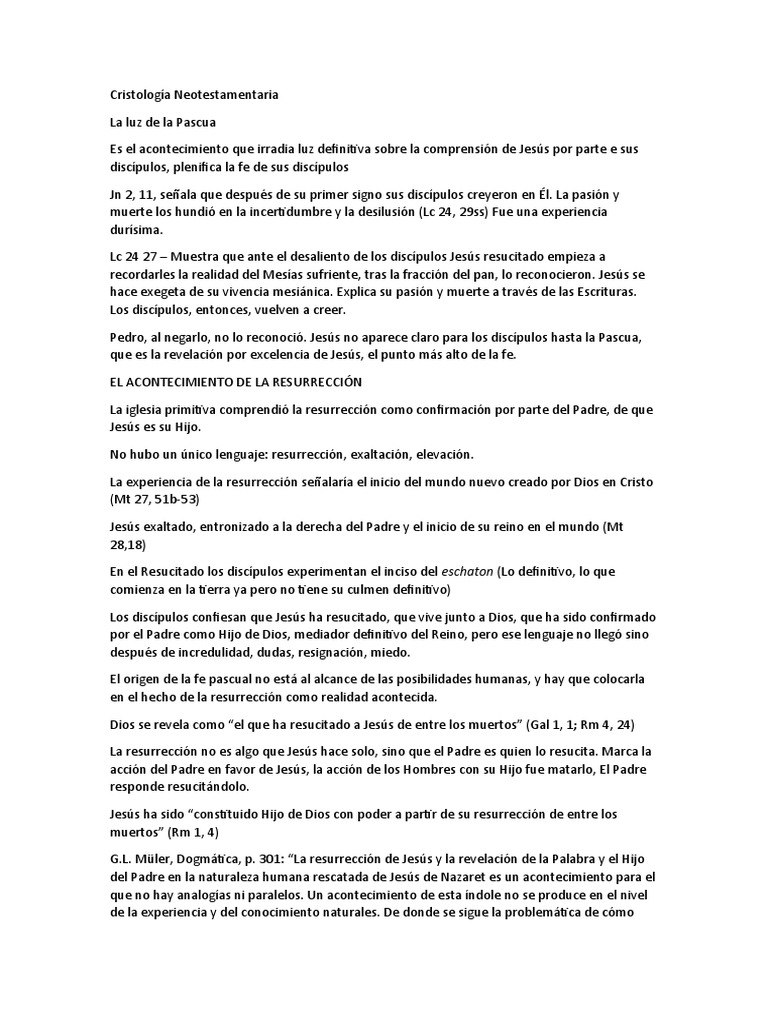 Cristología Neotestamentaria

La luz de la Pascua

Es el acontecimiento que irradia luz definitiva sobre la comprensión de Jesús por parte e sus discípulos, plenifica la fe de sus discípulos

Jn 2, 11, señala que después de su primer signo sus discípulos creyeron en Él. La pasión y muerte los hundió en la incertidumbre y la desilusión (Lc 24, 29ss) Fue una experiencia durísima.

Lc 24 27 – Muestra que ante el desaliento de los discípulos Jesús resucitado empieza a recordarles la realidad del Mesías sufriente, tras la fracción del pan, lo reconocieron. Jesús se hace exegeta de su vivencia mesiánica. Explica su pasión y muerte a través de las Escrituras. Los discípulos, entonces, vuelven a creer.

Pedro, al negarlo, no lo reconoció. Jesús no aparece claro para los discípulos hasta la Pascua, que es la revelación por excelencia de Jesús, el punto más alto de la fe.

EL ACONTECIMIENTO DE LA RESURRECCIÓN

La iglesia primitiva comprendió la resurrección como confirmación por parte del Padre, de que Jesús es su Hijo.

No hubo un único lenguaje: resurrección, exaltación, elevación.

La experiencia de la resurrección señalaría el inicio del mundo nuevo creado por Dios en Cristo (Mt 27, 51b-53)

Jesús exaltado, entronizado a la derecha del Padre y el inicio de su reino en el mundo (Mt 28,18)

En el Resucitado los discípulos experimentan el inciso del eschaton (Lo definitivo, lo que comienza en la tierra ya pero no tiene su culmen definitivo)

Los discípulos confiesan que Jesús ha resucitado, que vive junto a Dios, que ha sido confirmado por el Padre como Hijo de Dios, mediador definitivo del Reino, pero ese lenguaje no llegó sino después de incredulidad, dudas, resignación, miedo.

El origen de la fe pascual no está al alcance de las posibilidades humanas, y hay que colocarla en el hecho de la resurrección como realidad acontecida.

Dios se revela como “el que ha resucitado a Jesús de entre los muertos” (Gal 1, 1; Rm 4, 24)

La resurrección no es algo que Jesús hace solo, sino que el Padre es quien lo resucita. Marca la acción del Padre en favor de Jesús, la acción de los Hombres con su Hijo fue matarlo, El Padre responde resucitándolo.

Jesús ha sido “constituido Hijo de Dios con poder a partir de su resurrección de entre los muertos” (Rm 1, 4)

G.L. Müler, Dogmática, p. 301: “La resurrección de Jesús y la revelación de la Palabra y el Hijo del Padre en la naturaleza humana rescatada de Jesús de Nazaret es un acontecimiento para el que no hay analogías ni paralelos. Un acontecimiento de esta índole no se produce en el nivel de la experiencia y del conocimiento naturales. De donde se sigue la problemática de cómo